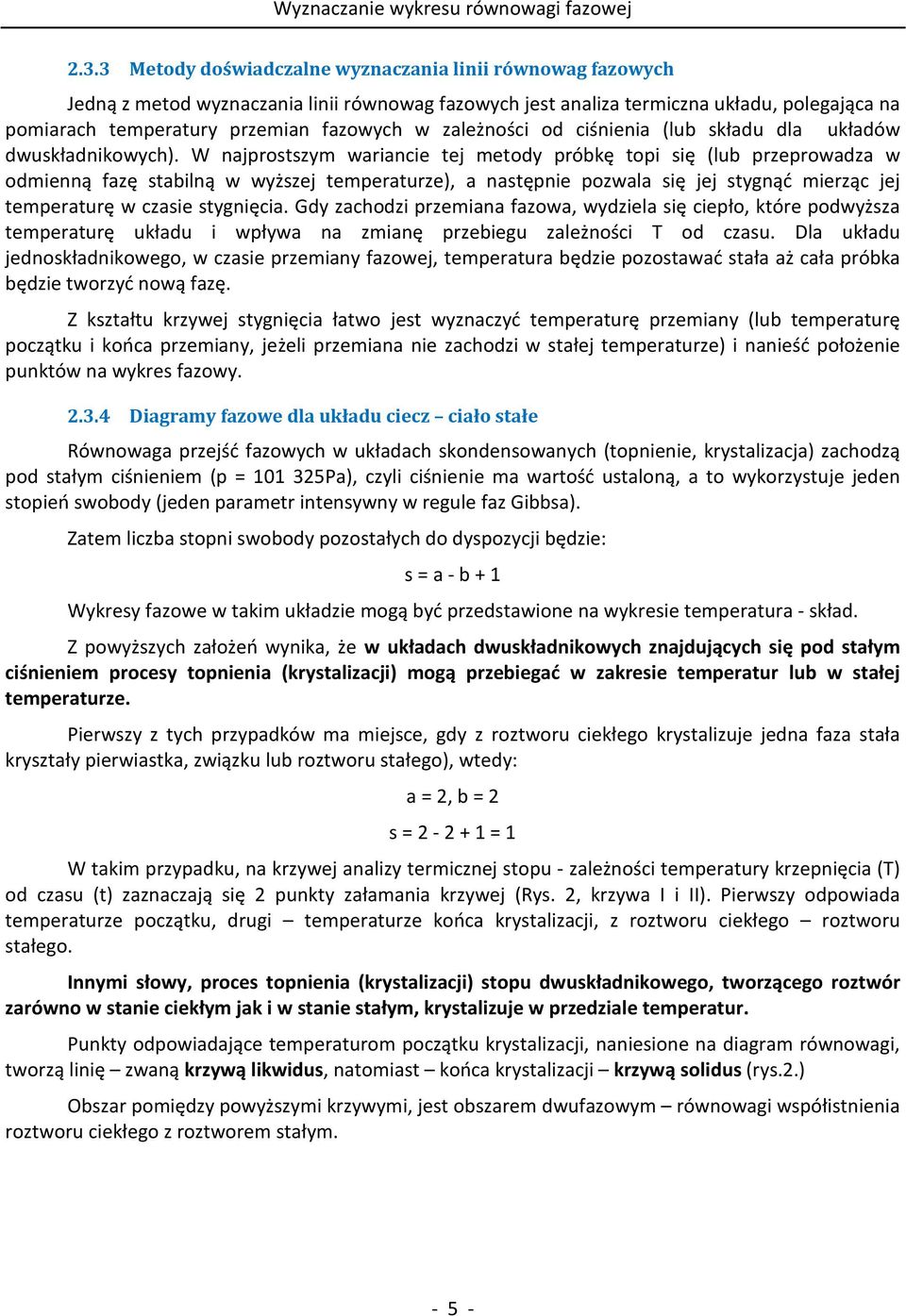 Wyznaczanie wykresu równowagi fazowej

2.3.3 Metody doświadczalne wyznaczania linii równowag fazowych

Jedną z metod wyznaczania linii równowag fazowych jest analiza termiczna układu, polegająca na pomiarach temperatury przemian fazowych w zależności od ciśnienia (lub składu dla układów dwuskładnikowych). W najprostszym wariancie tej metody próbkę topi się (lub przeprowadza w odmienną fazę stabilną w wyższej temperaturze), a następnie pozwala się jej stygnąć mierząc jej temperaturę w czasie stygnięcia. Gdy zachodzi przemiana fazowa, wydziela się ciepło, które podwyższa temperaturę układu i wpływa na zmianę przebiegu zależności T od czasu. Dla układu jednoskładnikowego, w czasie przemiany fazowej, temperatura będzie pozostawać stała aż cała próbka będzie tworzyć nową fazę.

Z kształtu krzywej stygnięcia łatwo jest wyznaczyć temperaturę przemiany (lub temperaturę początku i końca przemiany, jeżeli przemiana nie zachodzi w stałej temperaturze) i nanieść położenie punktów na wykres fazowy.

2.3.4 Diagramy fazowe dla układu ciecz – ciało stałe

Równowaga przejść fazowych w układach skondensowanych (topnienie, krystalizacja) zachodzą pod stałym ciśnieniem (p = 101 325Pa), czyli ciśnienie ma wartość ustaloną, a to wykorzystuje jeden stopień swobody (jeden parametr intensywny w regule faz Gibbsa).

Zatem liczba stopni swobody pozostałych do dyspozycji będzie:

s = a - b + 1

Wykresy fazowe w takim układzie mogą być przedstawione na wykresie temperatura - skład.

Z powyższych założeń wynika, że w układach dwuskładnikowych znajdujących się pod stałym ciśnieniem procesy topnienia (krystalizacji) mogą przebiegać w zakresie temperatur lub w stałej temperaturze.

Pierwszy z tych przypadków ma miejsce, gdy z roztworu ciekłego krystalizuje jedna faza stała kryształy pierwiastka, związku lub roztworu stałego), wtedy:

a = 2, b = 2

s = 2 - 2 + 1 = 1

W takim przypadku, na krzywej analizy termicznej stopu - zależności temperatury krzepnięcia (T) od czasu (t) zaznaczają się 2 punkty załamania krzywej (Rys. 2, krzywa I i II). Pierwszy odpowiada temperaturze początku, drugi – temperaturze końca krystalizacji, z roztworu ciekłego – roztworu stałego.

Innymi słowy, proces topnienia (krystalizacji) stopu dwuskładnikowego, tworzącego roztwór zarówno w stanie ciekłym jak i w stanie stałym, krystalizuje w przedziale temperatur.

Punkty odpowiadające temperaturom początku krystalizacji, naniesione na diagram równowagi, tworzą linię – zwaną krzywą likwidus, natomiast – końca krystalizacji – krzywą solidus (rys.2.)

Obszar pomiędzy powyższymi krzywymi, jest obszarem dwufazowym – równowagi współistnienia roztworu ciekłego z roztworem stałym.

- 5 -